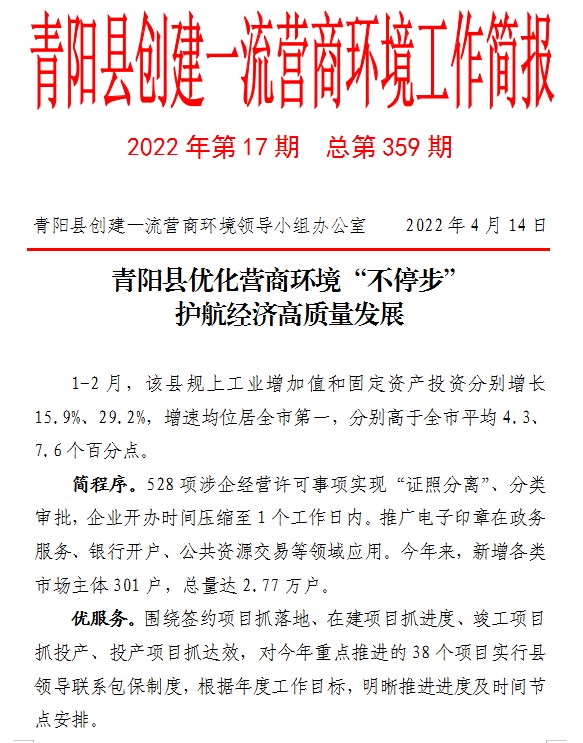 青阳县创建一流营商环境工作简报

2022 年第 17 期　总第 359 期

青阳县创建一流营商环境领导小组办公室　　2022 年 4 月 14 日

青阳县优化营商环境“不停步”
护航经济高质量发展

1-2 月，该县规上工业增加值和固定资产投资分别增长 15.9%、29.2%，增速均位居全市第一，分别高于全市平均 4.3、7.6 个百分点。

简程序。528 项涉企经营许可事项实现“证照分离”、分类审批，企业开办时间压缩至 1 个工作日内。推广电子印章在政务服务、银行开户、公共资源交易等领域应用。今年来，新增各类市场主体 301 户，总量达 2.77 万户。

优服务。围绕签约项目抓落地、在建项目抓进度、竣工项目抓投产、投产项目抓达效，对今年重点推进的 38 个项目实行县领导联系包保制度，根据年度工作目标，明晰推进进度及时间节点安排。